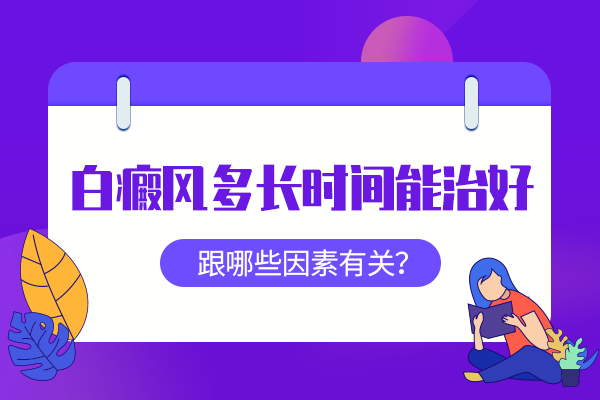 白癜风多长时间能治好

跟哪些因素有关？